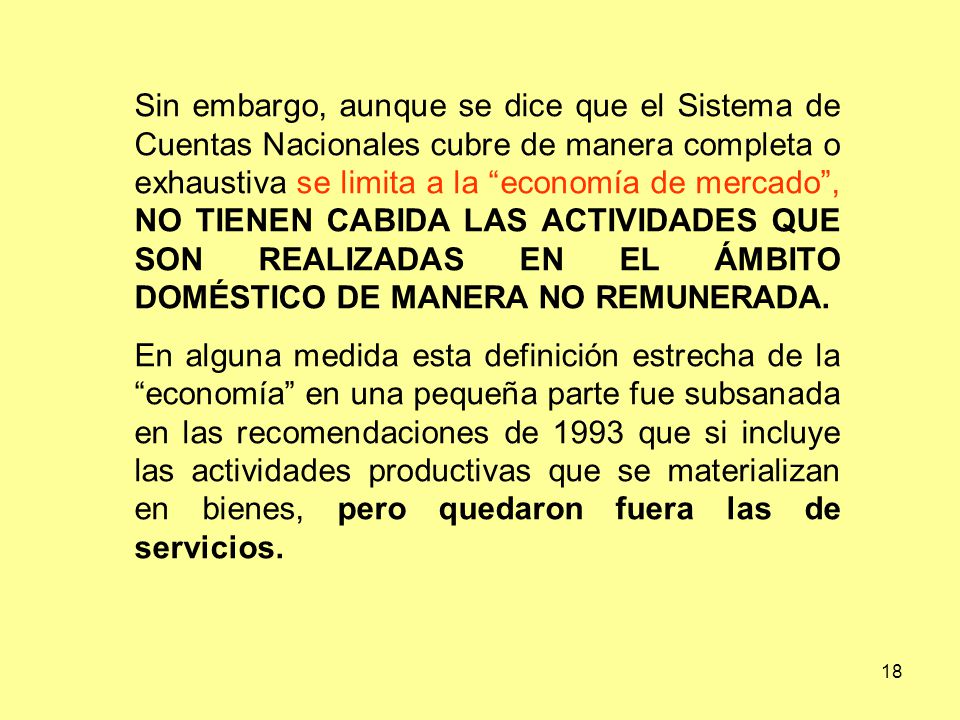 Sin embargo, aunque se dice que el Sistema de Cuentas Nacionales cubre de manera completa o exhaustiva se limita a la “economía de mercado”, NO TIENEN CABIDA LAS ACTIVIDADES QUE SON REALIZADAS EN EL ÁMBITO DOMÉSTICO DE MANERA NO REMUNERADA.

En alguna medida esta definición estrecha de la “economía” en una pequeña parte fue subsanada en las recomendaciones de 1993 que si incluye las actividades productivas que se materializan en bienes, pero quedaron fuera las de servicios.

18